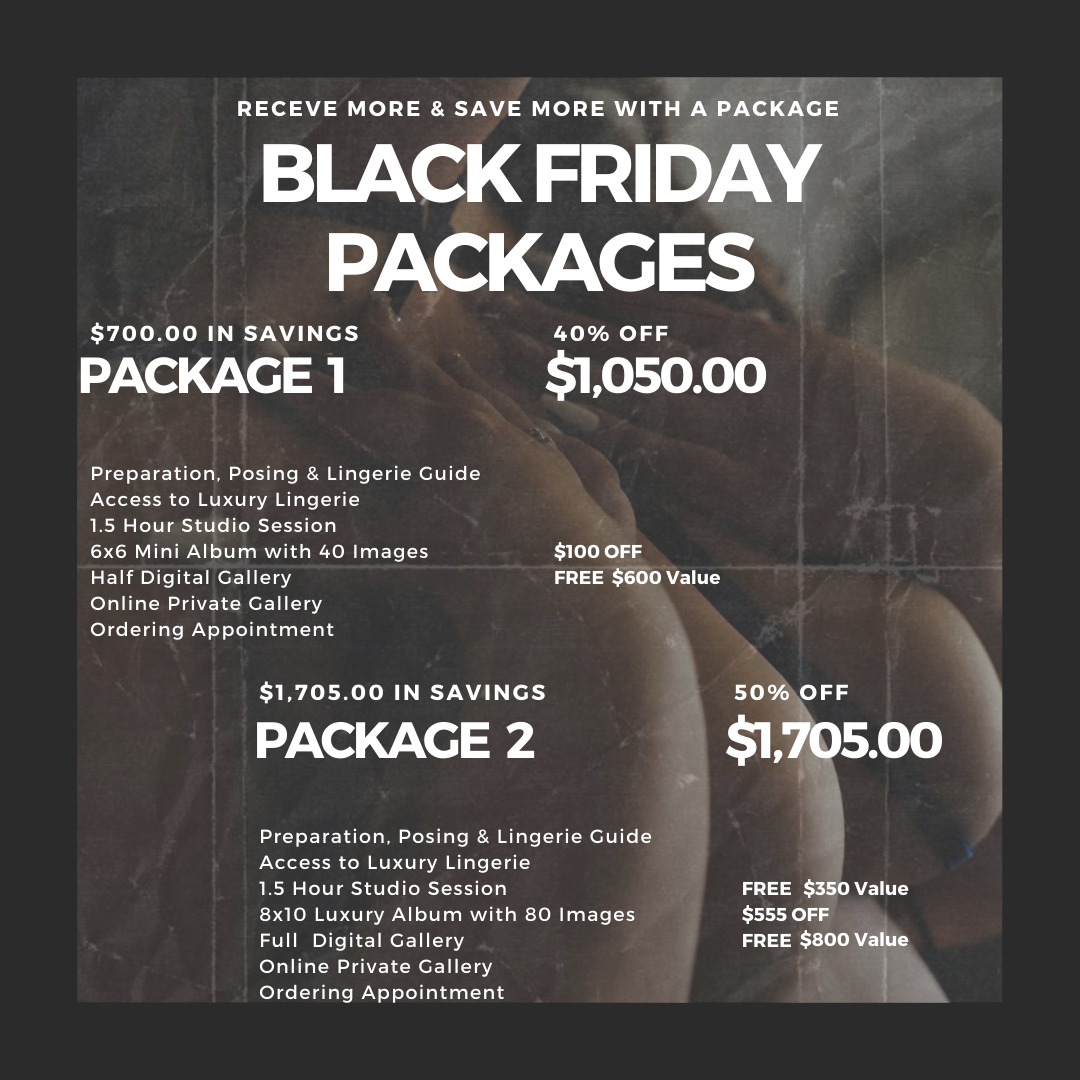 RECEVE MORE & SAVE MORE WITH A PACKAGE

BLACK FRIDAY PACKAGES

$700.00 IN SAVINGS
PACKAGE 1

40% OFF
$1,050.00

Preparation, Posing & Lingerie Guide
Access to Luxury Lingerie
1.5 Hour Studio Session
6x6 Mini Album with 40 Images
Half Digital Gallery
Online Private Gallery
Ordering Appointment

$100 OFF
FREE $600 Value

$1,705.00 IN SAVINGS
PACKAGE 2

50% OFF
$1,705.00

Preparation, Posing & Lingerie Guide
Access to Luxury Lingerie
1.5 Hour Studio Session
8x10 Luxury Album with 80 Images
Full Digital Gallery
Online Private Gallery
Ordering Appointment

FREE $350 Value
$555 OFF
FREE $800 Value